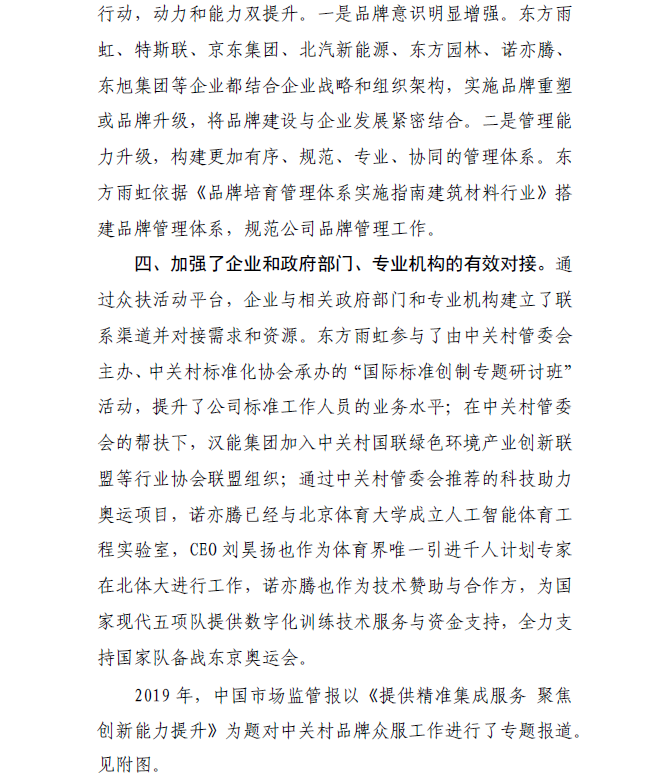 行动，动力和能力双提升。一是品牌意识明显增强。东方雨虹、特斯联、京东集团、北汽新能源、东方园林、诺亦腾、东旭集团等企业都结合企业战略和组织架构，实施品牌重塑或品牌升级，将品牌建设与企业发展紧密结合。二是管理能力升级，构建更加有序、规范、专业、协同的管理体系。东方雨虹依据《品牌培育管理体系实施指南建筑材料行业》搭建品牌管理体系，规范公司品牌管理工作。

四、加强了企业和政府部门、专业机构的有效对接。通过众扶活动平台，企业与相关政府部门和专业机构建立了联系渠道并对接需求和资源。东方雨虹参与了由中关村管委会主办、中关村标准化协会承办的“国际标准创制专题研讨班”活动，提升了公司标准工作人员的业务水平；在中关村管委会的帮扶下，汉能集团加入中关村国联绿色环境产业创新联盟等行业协会联盟组织；通过中关村管委会推荐的科技助力奥运项目，诺亦腾已经与北京体育大学成立人工智能体育工程实验室，CEO 刘昊扬也作为体育界唯一引进千人计划专家在北体大进行工作，诺亦腾也作为技术赞助与合作方，为国家现代五项队提供数字化训练技术服务与资金支持，全力支持国家队备战东京奥运会。

2019 年，中国市场监管报以《提供精准集成服务 聚焦创新能力提升》为题对中关村品牌众服工作进行了专题报道。见附图。